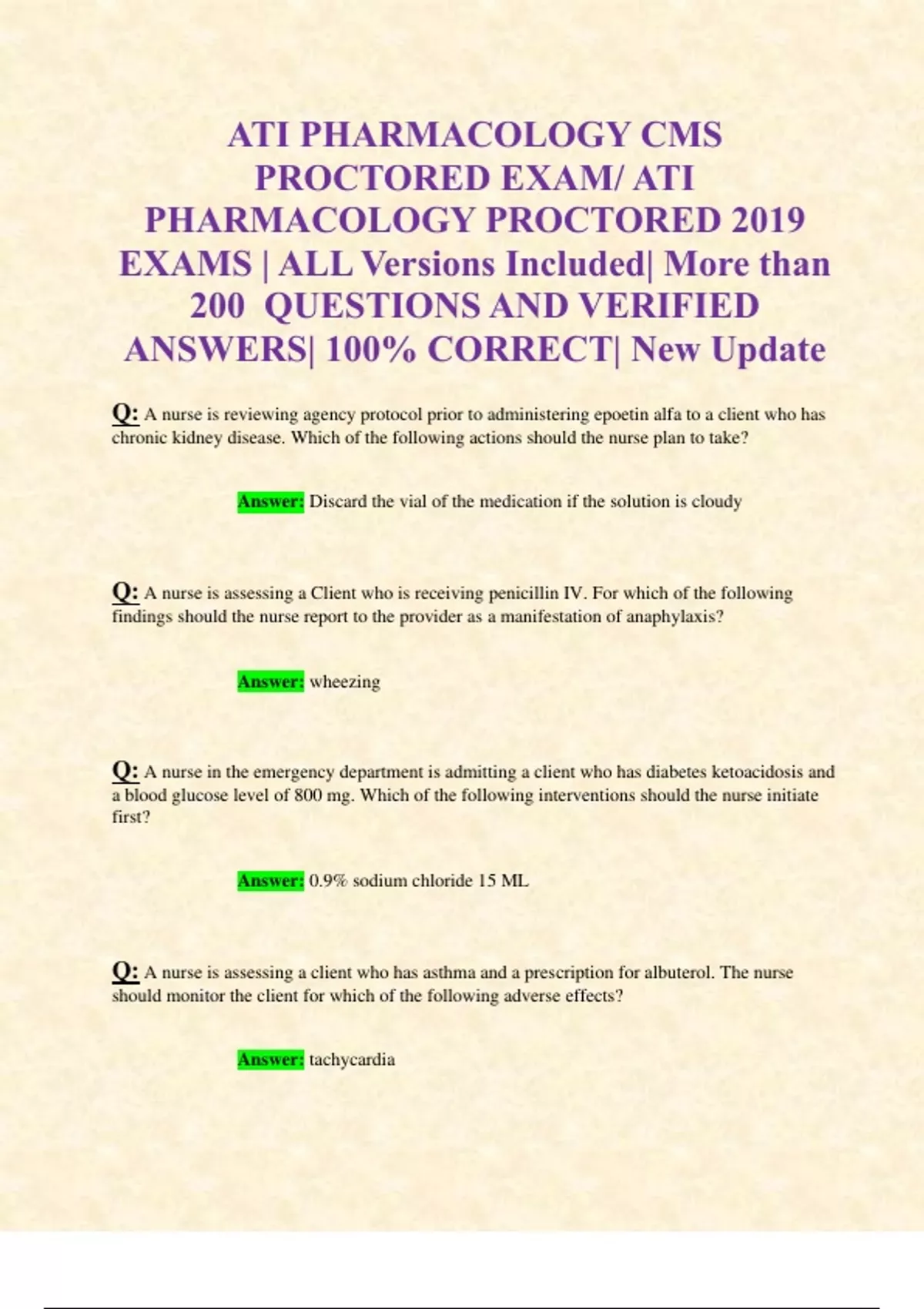 ATI PHARMACOLOGY CMS PROCTORED EXAM/ ATI PHARMACOLOGY PROCTORED 2019 EXAMS | ALL Versions Included| More than 200 QUESTIONS AND VERIFIED ANSWERS| 100% CORRECT| New Update

Q: A nurse is reviewing agency protocol prior to administering epoetin alfa to a client who has chronic kidney disease. Which of the following actions should the nurse plan to take?

Answer: Discard the vial of the medication if the solution is cloudy

Q: A nurse is assessing a Client who is receiving penicillin IV. For which of the following findings should the nurse report to the provider as a manifestation of anaphylaxis?

Answer: wheezing

Q: A nurse in the emergency department is admitting a client who has diabetes ketoacidosis and a blood glucose level of 800 mg. Which of the following interventions should the nurse initiate first?

Answer: 0.9% sodium chloride 15 ML

Q: A nurse is assessing a client who has asthma and a prescription for albuterol. The nurse should monitor the client for which of the following adverse effects?

Answer: tachycardia